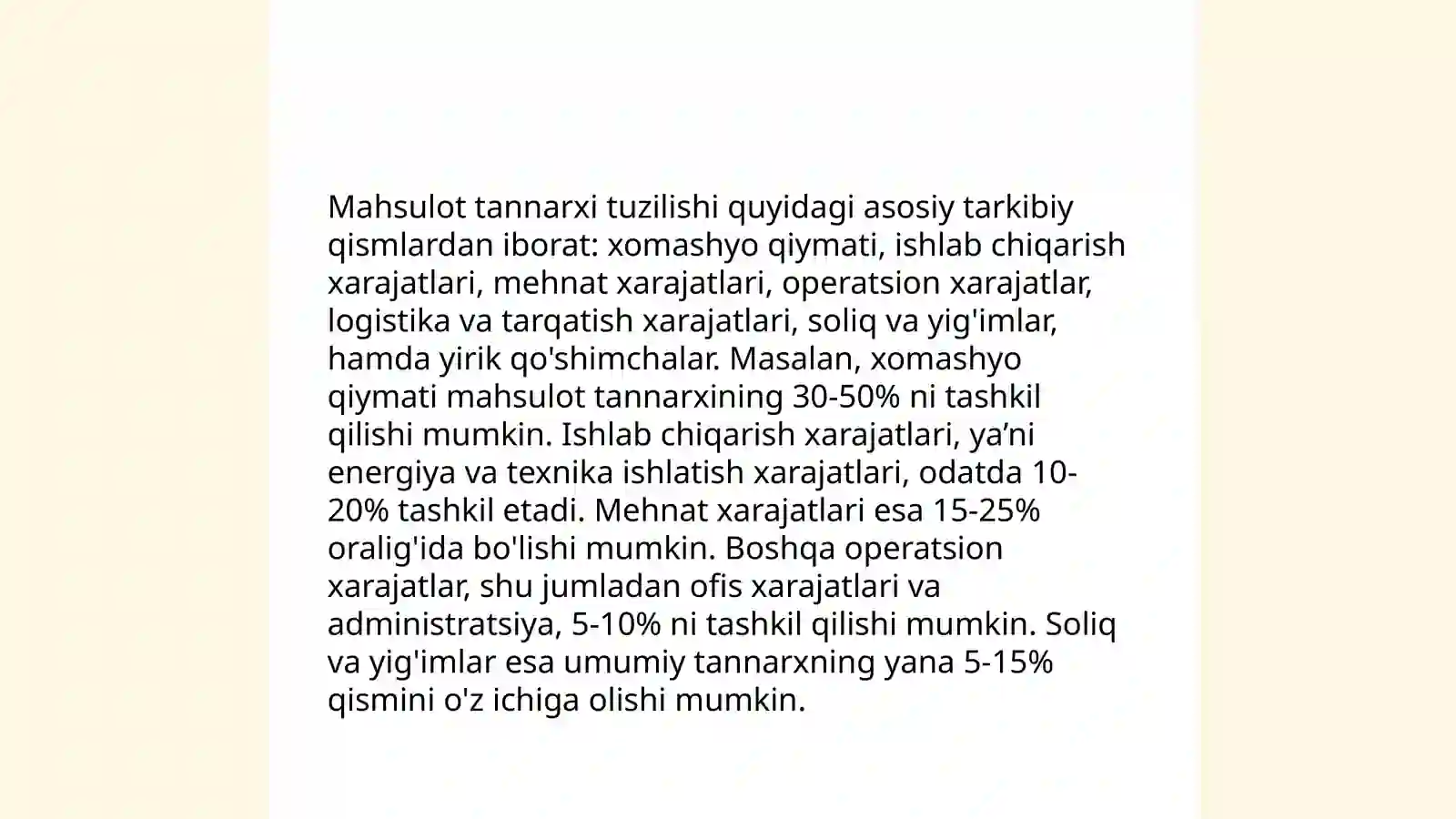 Mahsulot tannarxi tuzilishi quyidagi asosiy tarkibiy qismlardan iborat: xomashyo qiymati, ishlab chiqarish xarajatlari, mehnat xarajatlari, operatsion xarajatlar, logistika va tarqatish xarajatlari, soliq va yig'imlar, hamda yirik qo'shimchalar. Masalan, xomashyo qiymati mahsulot tannarxining 30-50% ni tashkil qilishi mumkin. Ishlab chiqarish xarajatlari, ya’ni energiya va texnika ishlatish xarajatlari, odatda 10-20% tashkil etadi. Mehnat xarajatlari esa 15-25% oralig'ida bo'lishi mumkin. Boshqa operatsion xarajatlar, shu jumladan ofis xarajatlari va administratsiya, 5-10% ni tashkil qilishi mumkin. Soliq va yig'imlar esa umumiy tannarxning yana 5-15% qismini o'z ichiga olishi mumkin.